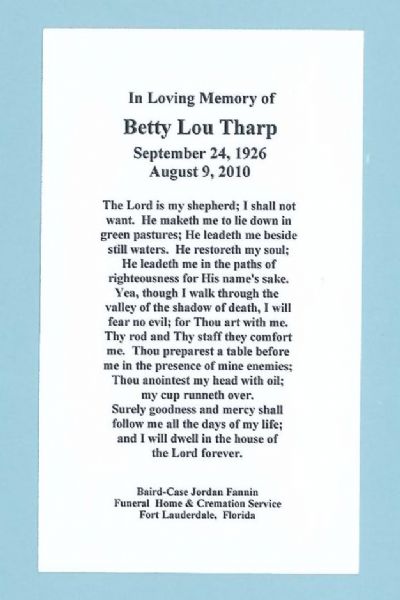 In Loving Memory of

Betty Lou Tharp

September 24, 1926
August 9, 2010

The Lord is my shepherd; I shall not want. He maketh me to lie down in green pastures; He leadeth me beside still waters. He restoreth my soul; He leadeth me in the paths of righteousness for His name's sake. Yea, though I walk through the valley of the shadow of death, I will fear no evil; for Thou art with me. Thy rod and Thy staff they comfort me. Thou preparest a table before me in the presence of mine enemies; Thou anointest my head with oil; my cup runneth over. Surely goodness and mercy shall follow me all the days of my life; and I will dwell in the house of the Lord forever.

Baird-Case Jordan Fannin
Funeral Home & Cremation Service
Fort Lauderdale, Florida